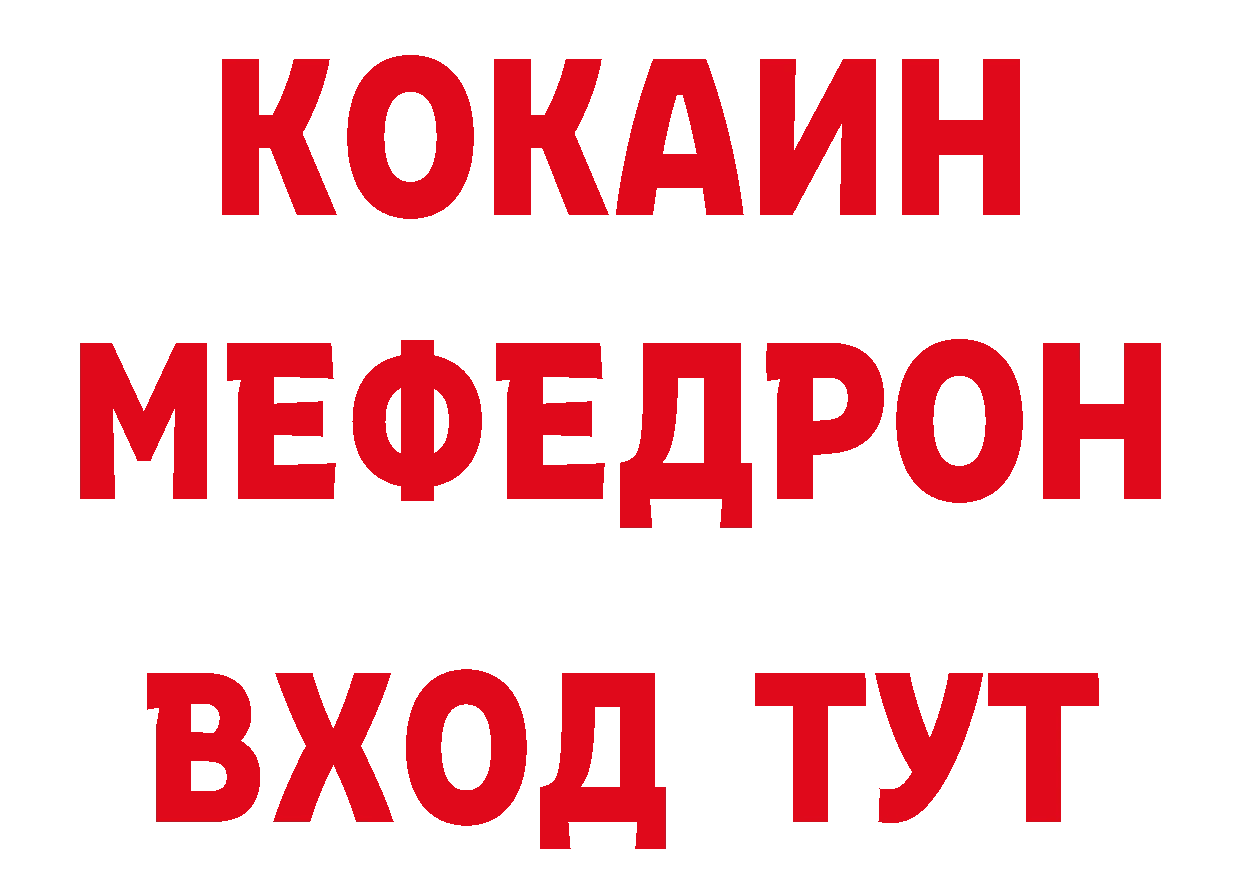 КОКАИН
МЕФЕДРОН
ВХОД ТУТ